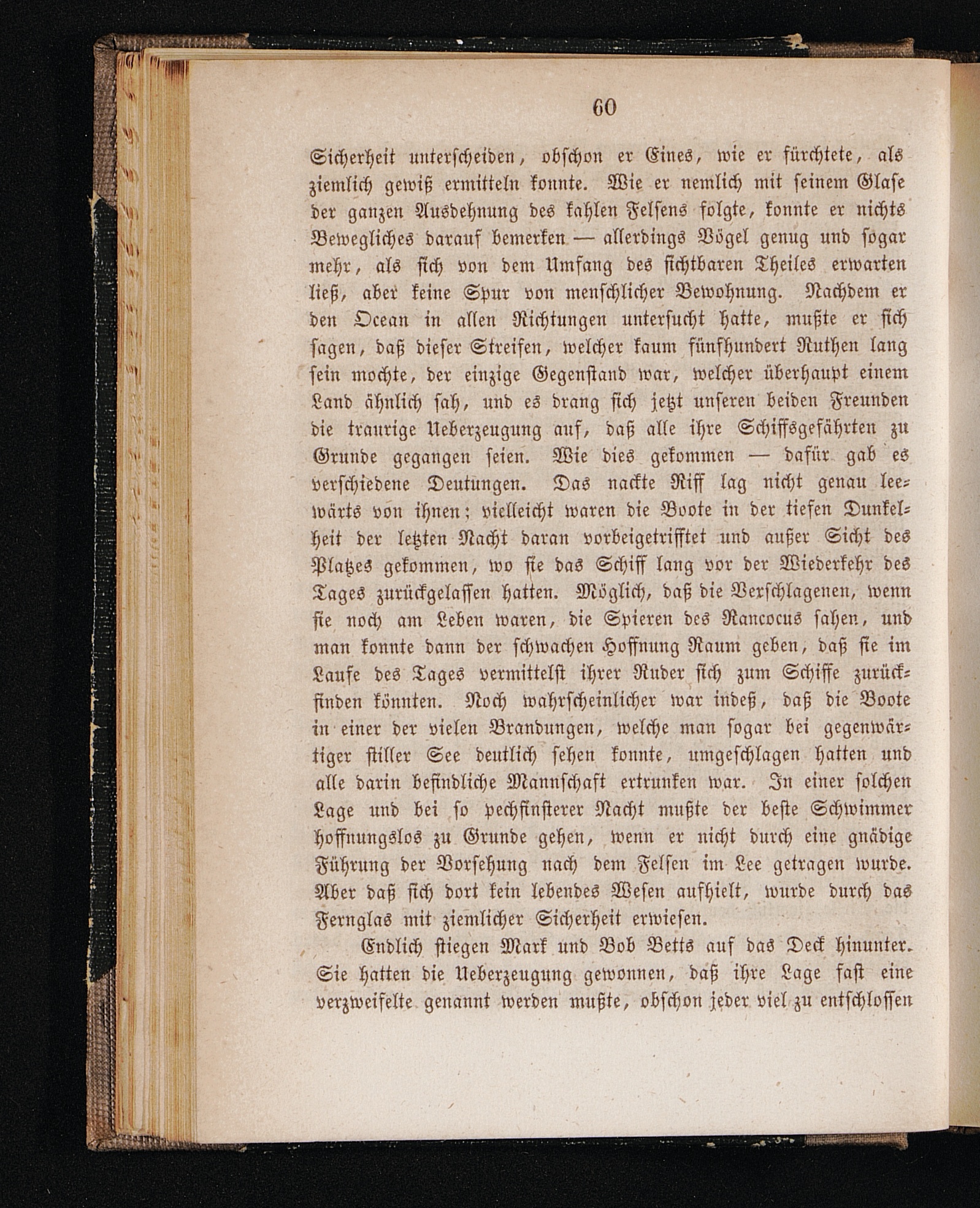 60

Sicherheit unterscheiden, obschon er Eines, wie er fürchtete, als ziemlich gewiß ermitteln konnte. Wie er nemlich mit seinem Glase der ganzen Ausdehnung des kahlen Felsens folgte, konnte er nichts Bewegliches darauf bemerken — allerdings Vögel genug und sogar mehr, als sich von dem Umfang des sichtbaren Theiles erwarten ließ, aber keine Spur von menschlicher Bewohnung. Nachdem er den Ocean in allen Richtungen untersucht hatte, mußte er sich sagen, daß dieser Streifen, welcher kaum fünfhundert Ruthen lang sein mochte, der einzige Gegenstand war, welcher überhaupt einem Land ähnlich sah, und es drang sich jetzt unseren beiden Freunden die traurige Ueberzeugung auf, daß alle ihre Schiffsgefährten zu Grunde gegangen seien. Wie dies gekommen — dafür gab es verschiedene Deutungen. Das nackte Riff lag nicht genau leewärts von ihnen; vielleicht waren die Boote in der tiefen Dunkelheit der letzten Nacht daran vorbeigetrifftet und außer Sicht des Platzes gekommen, wo sie das Schiff lang vor der Wiederkehr des Tages zurückgelassen hatten. Möglich, daß die Verschlagenen, wenn sie noch am Leben waren, die Spieren des Rancocus sahen, und man konnte dann der schwachen Hoffnung Raum geben, daß sie im Laufe des Tages vermittelst ihrer Ruder sich zum Schiffe zurückfinden könnten. Noch wahrscheinlicher war indeß, daß die Boote in einer der vielen Brandungen, welche man sogar bei gegenwärtiger stiller See deutlich sehen konnte, umgeschlagen hatten und alle darin befindliche Mannschaft ertrunken war. In einer solchen Lage und bei so pechfinsterer Nacht mußte der beste Schwimmer hoffnungslos zu Grunde gehen, wenn er nicht durch eine gnädige Führung der Vorsehung nach dem Felsen im Lee getragen wurde. Aber daß sich dort kein lebendes Wesen aufhielt, wurde durch das Fernglas mit ziemlicher Sicherheit erwiesen.

Endlich stiegen Mark und Bob Betts auf das Deck hinunter. Sie hatten die Ueberzeugung gewonnen, daß ihre Lage fast eine verzweifelte genannt werden mußte, obschon jeder viel zu entschlossen